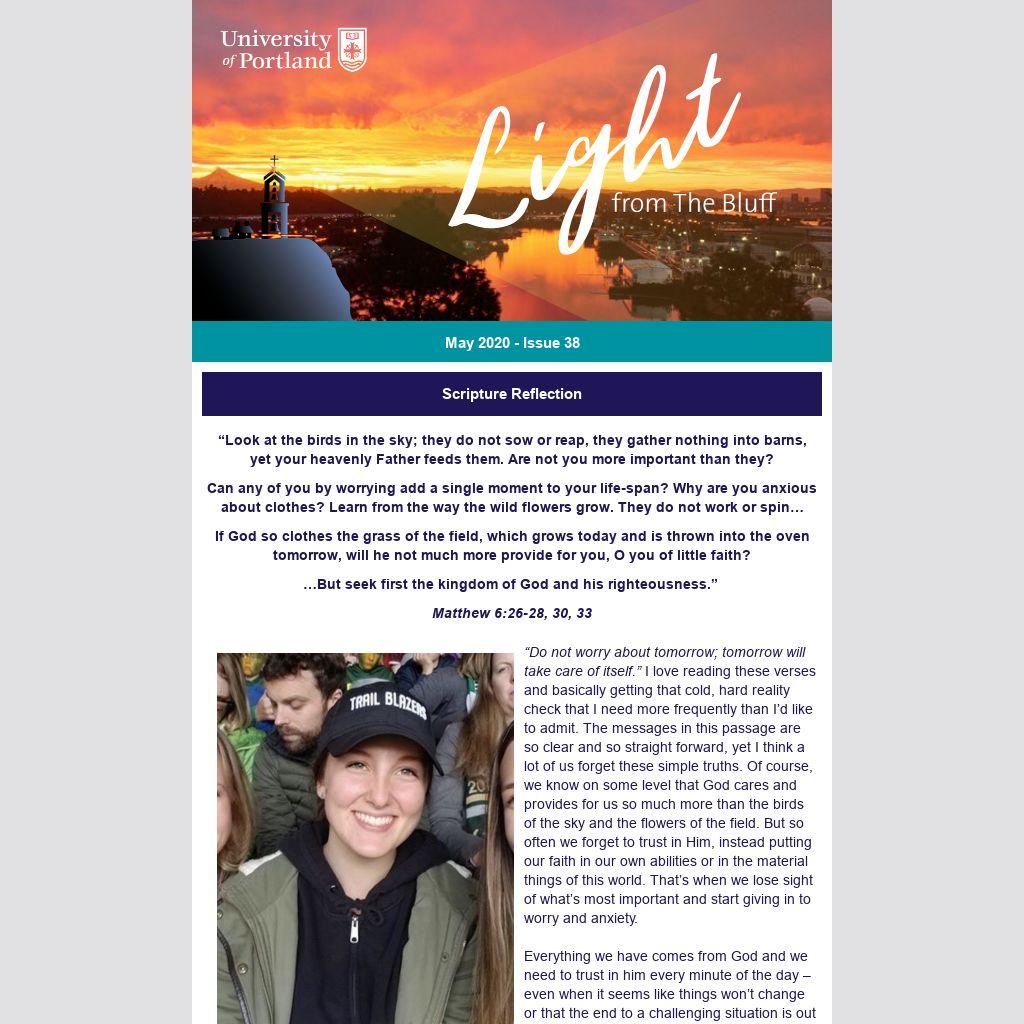 University of Portland

Light from The Bluff

May 2020 - Issue 38

Scripture Reflection

“Look at the birds in the sky; they do not sow or reap, they gather nothing into barns, yet your heavenly Father feeds them. Are not you more important than they?

Can any of you by worrying add a single moment to your life-span? Why are you anxious about clothes? Learn from the way the wild flowers grow. They do not work or spin…

If God so clothes the grass of the field, which grows today and is thrown into the oven tomorrow, will he not much more provide for you, O you of little faith?

…But seek first the kingdom of God and his righteousness.”

Matthew 6:26-28, 30, 33

TRAIL BLAZERS

“Do not worry about tomorrow; tomorrow will take care of itself.” I love reading these verses and basically getting that cold, hard reality check that I need more frequently than I’d like to admit. The messages in this passage are so clear and so straight forward, yet I think a lot of us forget these simple truths. Of course, we know on some level that God cares and provides for us so much more than the birds of the sky and the flowers of the field. But so often we forget to trust in Him, instead putting our faith in our own abilities or in the material things of this world. That’s when we lose sight of what’s most important and start giving in to worry and anxiety.

Everything we have comes from God and we need to trust in him every minute of the day – even when it seems like things won’t change or that the end to a challenging situation is out